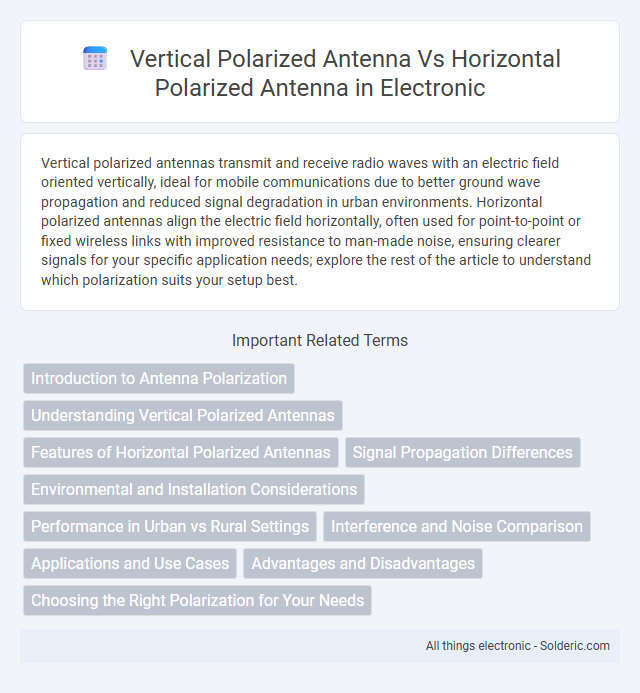 Vertical Polarized Antenna Vs Horizontal Polarized Antenna in Electronic

Vertical polarized antennas transmit and receive radio waves with an electric field oriented vertically, ideal for mobile communications due to better ground wave propagation and reduced signal degradation in urban environments. Horizontal polarized antennas align the electric field horizontally, often used for point-to-point or fixed wireless links with improved resistance to man-made noise, ensuring clearer signals for your specific application needs; explore the rest of the article to understand which polarization suits your setup best.

Important Related Terms

Introduction to Antenna Polarization

Understanding Vertical Polarized Antennas

Features of Horizontal Polarized Antennas

Signal Propagation Differences

Environmental and Installation Considerations

Performance in Urban vs Rural Settings

Interference and Noise Comparison

Applications and Use Cases

Advantages and Disadvantages

Choosing the Right Polarization for Your Needs

All things electronic - Solderic.com